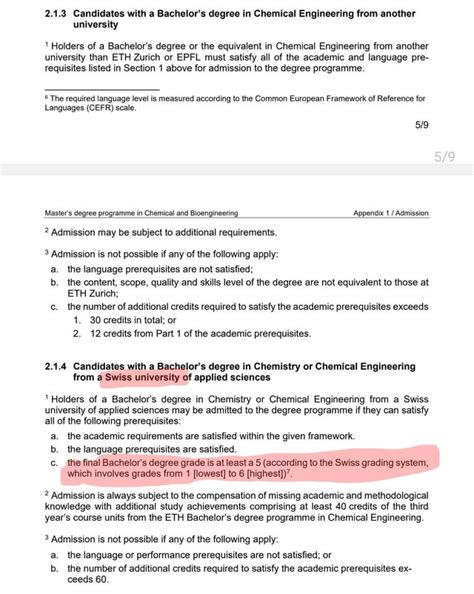 2.1.3 Candidates with a Bachelor's degree in Chemical Engineering from another university

$^1$ Holders of a Bachelor's degree or the equivalent in Chemical Engineering from another university than ETH Zurich or EPFL must satisfy all of the academic and language prerequisites listed in Section 1 above for admission to the degree programme.

$^6$ The required language level is measured according to the Common European Framework of Reference for Languages (CEFR) scale.

5/9

5/9

Master's degree programme in Chemical and Bioengineering

Appendix 1 / Admission

$^2$ Admission may be subject to additional requirements.

$^3$ Admission is not possible if any of the following apply:
a. the language prerequisites are not satisfied;
b. the content, scope, quality and skills level of the degree are not equivalent to those at ETH Zurich;
c. the number of additional credits required to satisfy the academic prerequisites exceeds
1. 30 credits in total; or
2. 12 credits from Part 1 of the academic prerequisites.

2.1.4 Candidates with a Bachelor's degree in Chemistry or Chemical Engineering from a Swiss university of applied sciences

$^1$ Holders of a Bachelor's degree in Chemistry or Chemical Engineering from a Swiss university of applied sciences may be admitted to the degree programme if they can satisfy all of the following prerequisites:
a. the academic requirements are satisfied within the given framework.
b. the language prerequisites are satisfied.
c. the final Bachelor's degree grade is at least a 5 (according to the Swiss grading system, which involves grades from 1 [lowest] to 6 [highest])$^7$.

$^2$ Admission is always subject to the compensation of missing academic and methodological knowledge with additional study achievements comprising at least 40 credits of the third year's course units from the ETH Bachelor's degree programme in Chemical Engineering.

$^3$ Admission is not possible if any of the following apply:
a. the language or performance prerequisites are not satisfied; or
b. the number of additional credits required to satisfy the academic prerequisites exceeds 60.